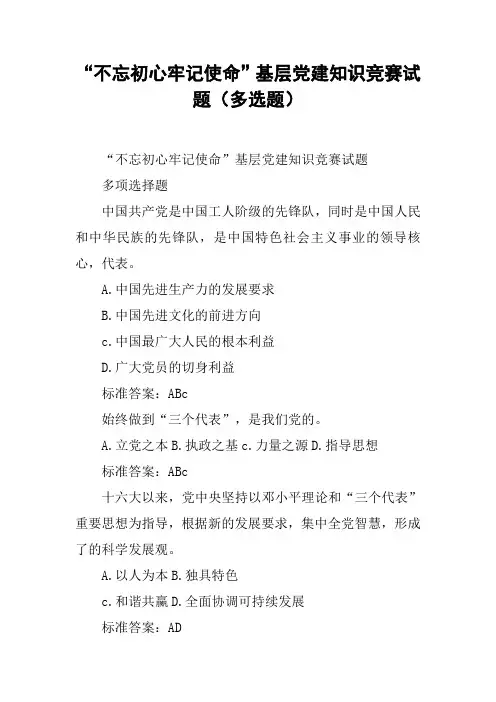 “不忘初心牢记使命”基层党建知识竞赛试题（多选题）

“不忘初心牢记使命”基层党建知识竞赛试题

多项选择题

中国共产党是中国工人阶级的先锋队，同时是中国人民和中华民族的先锋队，是中国特色社会主义事业的领导核心，代表。

A.中国先进生产力的发展要求

B.中国先进文化的前进方向

c.中国最广大人民的根本利益

D.广大党员的切身利益

标准答案：ABc

始终做到“三个代表”，是我们党的。

A.立党之本 B.执政之基 c.力量之源 D.指导思想

标准答案：ABc

十六大以来，党中央坚持以邓小平理论和“三个代表”重要思想为指导，根据新的发展要求，集中全党智慧，形成了的科学发展观。

A.以人为本 B.独具特色

c.和谐共赢 D.全面协调可持续发展

标准答案：AD